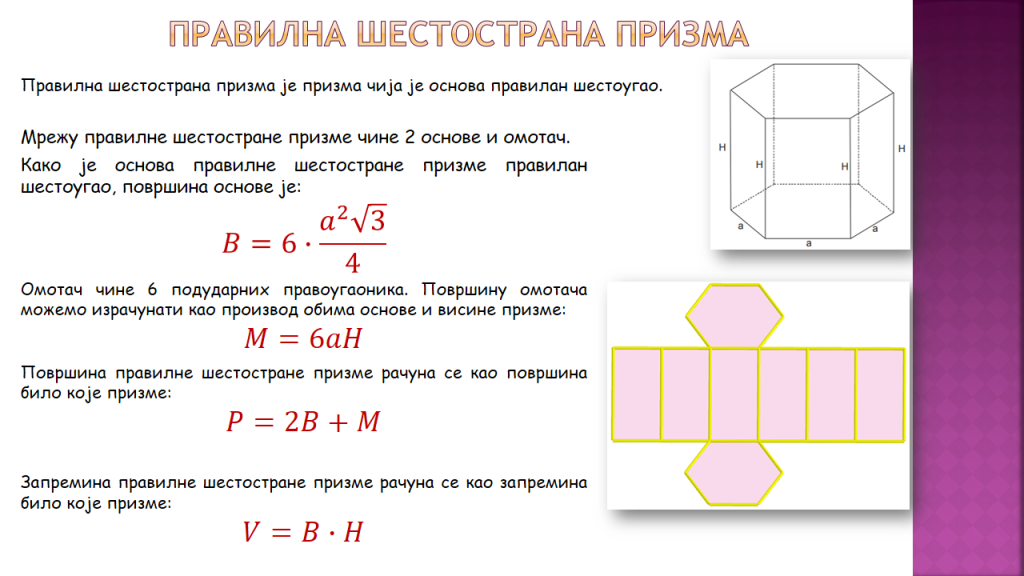 ПРАВИЛНА ШЕСТОСТРАНА ПРИЗМА

Правилна шестострана призма је призма чија је основа правилан шестоугао.

Мрежу правилне шестостране призме чине 2 основе и омотач.

Како је основа правилне шестостране призме правилан шестоугао, површина основе је:

$B = 6 \cdot \frac{a^2\sqrt{3}}{4}$

Омотач чине 6 подударних правоугаоника. Површину омотача можемо израчунати као производ обима основе и висине призме:

$M = 6aH$

Површина правилне шестостране призме рачуна се као површина било које призме:

$P = 2B + M$

Запремина правилне шестостране призме рачуна се као запремина било које призме:

$V = B \cdot H$

H
H
H
H
a
a
a